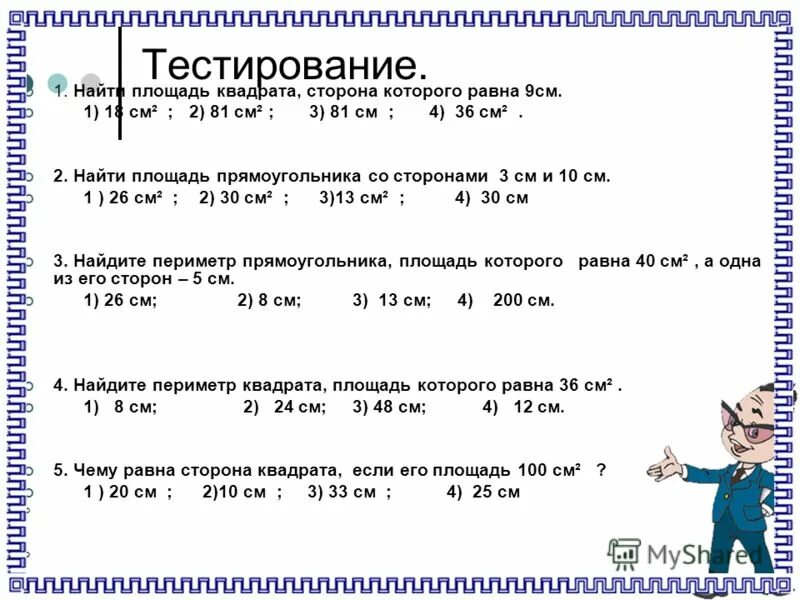 Тестирование.

1. Найти площадь квадрата, сторона которого равна 9см.
1) 18 см² ; 2) 81 см² ; 3) 81 см ; 4) 36 см² .

2. Найти площадь прямоугольника со сторонами 3 см и 10 см.
1 ) 26 см² ; 2) 30 см² ; 3)13 см² ; 4) 30 см

3. Найдите периметр прямоугольника, площадь которого равна 40 см² , а одна из его сторон – 5 см.
1) 26 см; 2) 8 см; 3) 13 см; 4) 200 см.

4. Найдите периметр квадрата, площадь которого равна 36 см² .
1) 8 см; 2) 24 см; 3) 48 см; 4) 12 см.

5. Чему равна сторона квадрата, если его площадь 100 см² ?
1 ) 20 см ; 2)10 см ; 3) 33 см ; 4) 25 см

MyShared